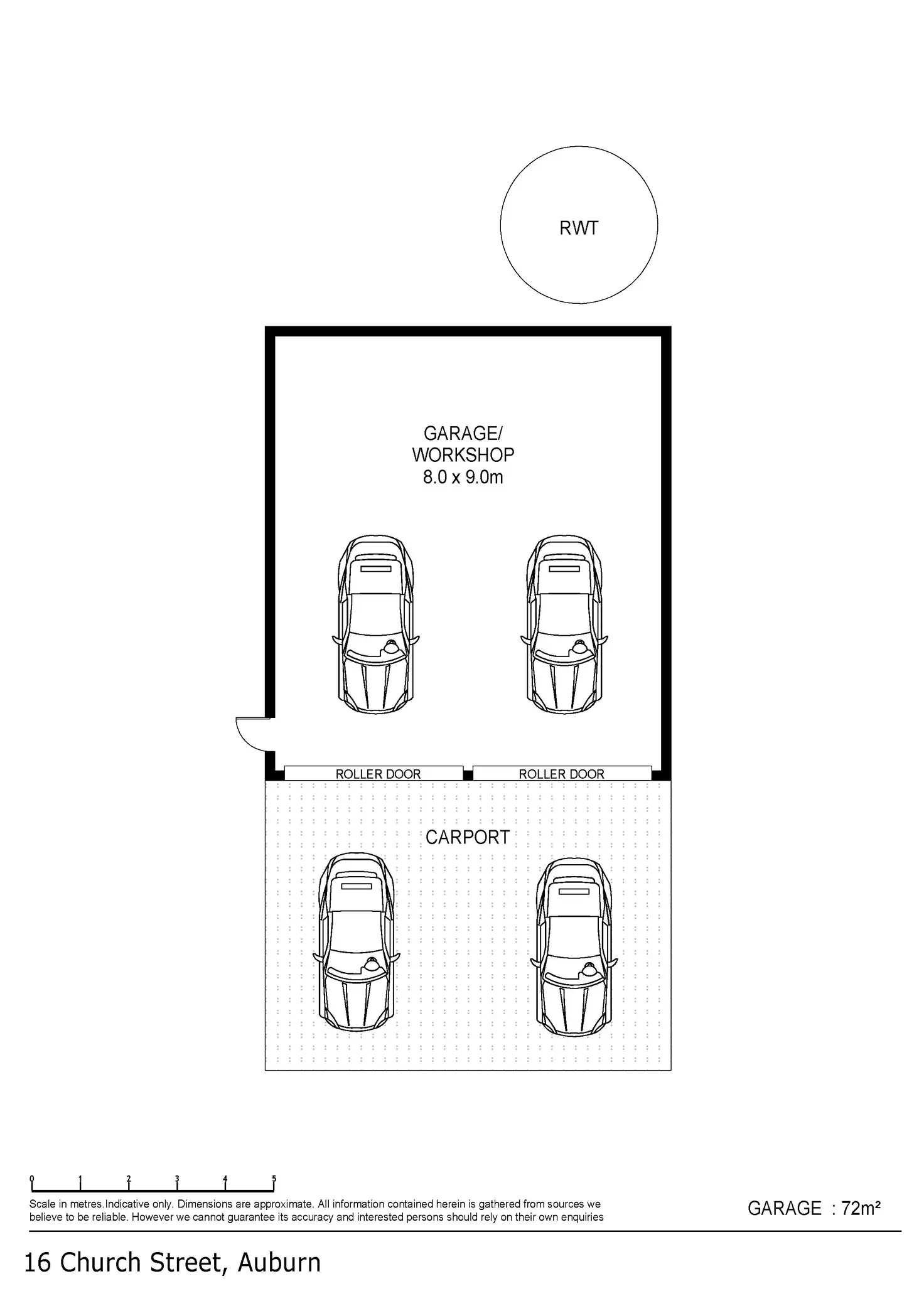 RWT

GARAGE/
WORKSHOP
8.0 x 9.0m

ROLLER DOOR

ROLLER DOOR

CARPORT

0 1 2 3 4 5

Scale in metres.Indicative only. Dimensions are approximate. All information contained herein is gathered from sources we believe to be reliable. However we cannot guarantee its accuracy and interested persons should rely on their own enquiries

GARAGE : 72m²

16 Church Street, Auburn